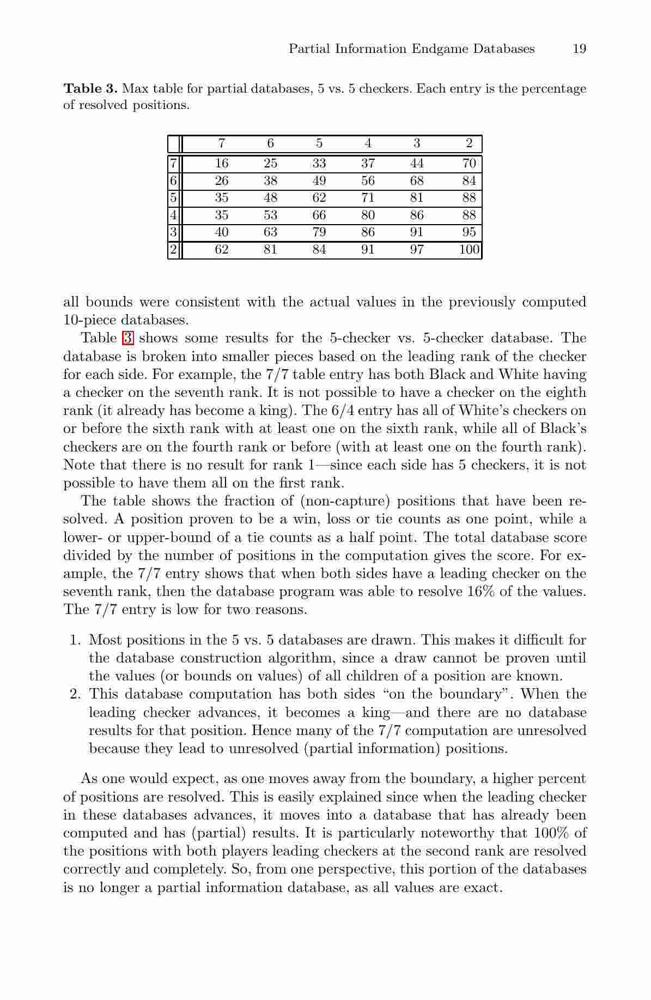 Partial Information Endgame Databases 19

**Table 3.** Max table for partial databases, 5 vs. 5 checkers. Each entry is the percentage of resolved positions.

| | 7 | 6 | 5 | 4 | 3 | 2 |
|---|---|---|---|---|---|---|
| 7 | 16 | 25 | 33 | 37 | 44 | 70 |
| 6 | 26 | 38 | 49 | 56 | 68 | 84 |
| 5 | 35 | 48 | 62 | 71 | 81 | 88 |
| 4 | 35 | 53 | 66 | 80 | 86 | 88 |
| 3 | 40 | 63 | 79 | 86 | 91 | 95 |
| 2 | 62 | 81 | 84 | 91 | 97 | 100 |

all bounds were consistent with the actual values in the previously computed 10-piece databases.

Table 3 shows some results for the 5-checker vs. 5-checker database. The database is broken into smaller pieces based on the leading rank of the checker for each side. For example, the 7/7 table entry has both Black and White having a checker on the seventh rank. It is not possible to have a checker on the eighth rank (it already has become a king). The 6/4 entry has all of White's checkers on or before the sixth rank with at least one on the sixth rank, while all of Black's checkers are on the fourth rank or before (with at least one on the fourth rank). Note that there is no result for rank 1—since each side has 5 checkers, it is not possible to have them all on the first rank.

The table shows the fraction of (non-capture) positions that have been resolved. A position proven to be a win, loss or tie counts as one point, while a lower- or upper-bound of a tie counts as a half point. The total database score divided by the number of positions in the computation gives the score. For example, the 7/7 entry shows that when both sides have a leading checker on the seventh rank, then the database program was able to resolve 16% of the values. The 7/7 entry is low for two reasons.

1. Most positions in the 5 vs. 5 databases are drawn. This makes it difficult for the database construction algorithm, since a draw cannot be proven until the values (or bounds on values) of all children of a position are known.
2. This database computation has both sides "on the boundary". When the leading checker advances, it becomes a king—and there are no database results for that position. Hence many of the 7/7 computation are unresolved because they lead to unresolved (partial information) positions.

As one would expect, as one moves away from the boundary, a higher percent of positions are resolved. This is easily explained since when the leading checker in these databases advances, it moves into a database that has already been computed and has (partial) results. It is particularly noteworthy that 100% of the positions with both players leading checkers at the second rank are resolved correctly and completely. So, from one perspective, this portion of the databases is no longer a partial information database, as all values are exact.